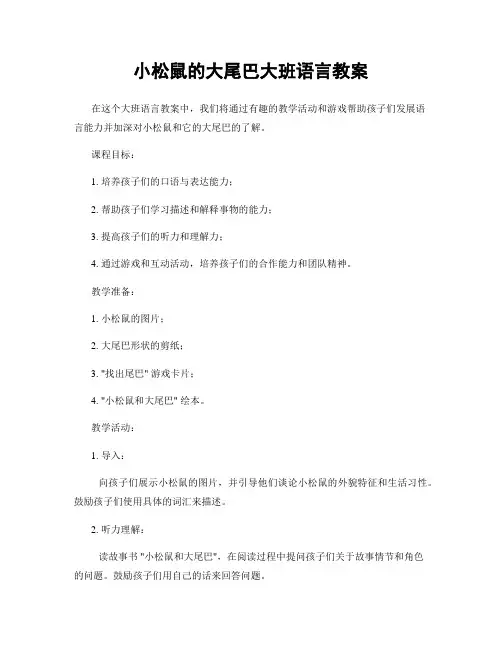 小松鼠的大尾巴大班语言教案

在这个大班语言教案中，我们将通过有趣的教学活动和游戏帮助孩子们发展语言能力并加深对小松鼠和它的大尾巴的了解。

课程目标：

1. 培养孩子们的口语与表达能力；

2. 帮助孩子们学习描述和解释事物的能力；

3. 提高孩子们的听力和理解力；

4. 通过游戏和互动活动，培养孩子们的合作能力和团队精神。

教学准备：

1. 小松鼠的图片；

2. 大尾巴形状的剪纸；

3. "找出尾巴" 游戏卡片；

4. "小松鼠和大尾巴" 绘本。

教学活动：

1. 导入：

向孩子们展示小松鼠的图片，并引导他们谈论小松鼠的外貌特征和生活习性。鼓励孩子们使用具体的词汇来描述。

2. 听力理解：

读故事书 "小松鼠和大尾巴"，在阅读过程中提问孩子们关于故事情节和角色的问题。鼓励孩子们用自己的话来回答问题。